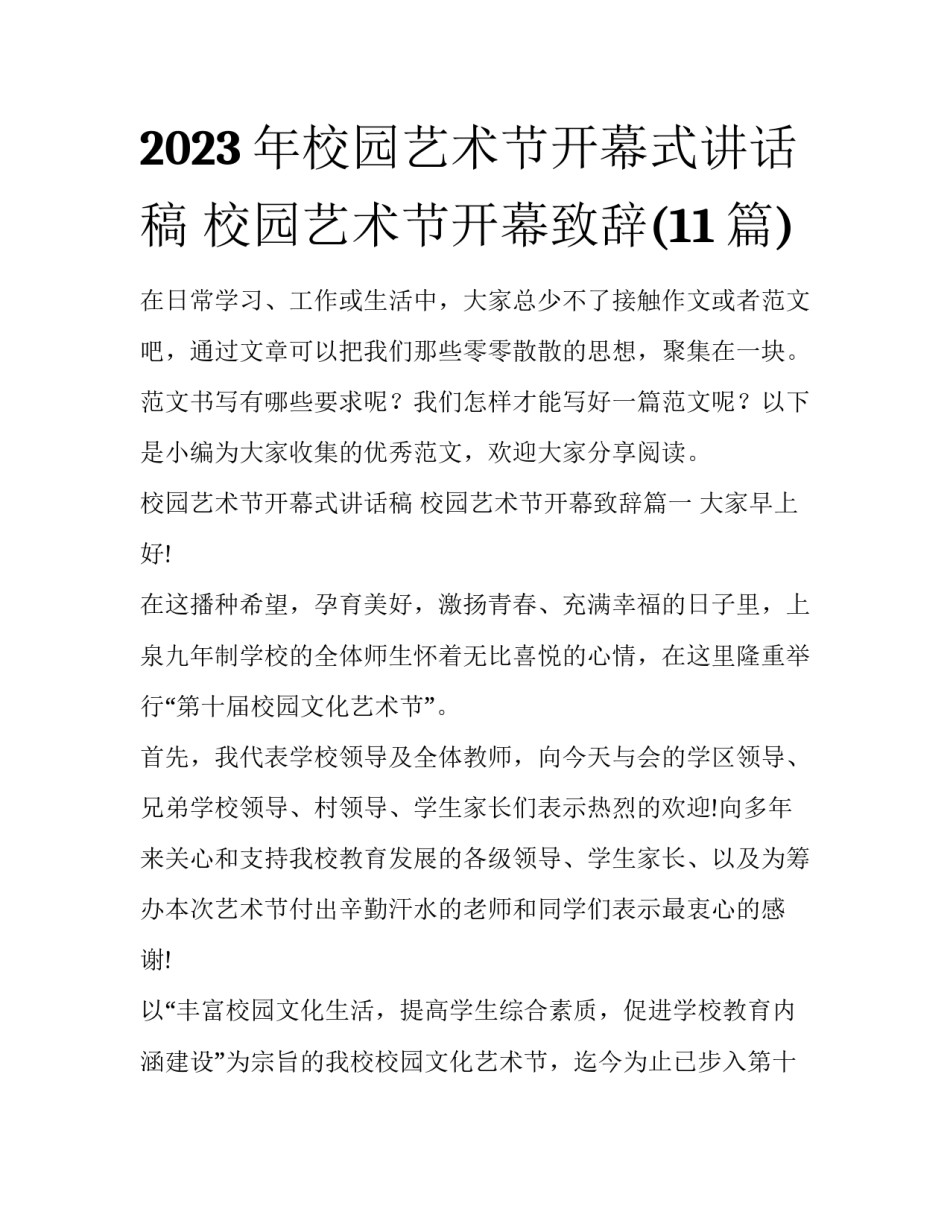 2023 年校园艺术节开幕式讲话稿 校园艺术节开幕致辞(11 篇)

在日常学习、工作或生活中，大家总少不了接触作文或者范文吧，通过文章可以把我们那些零零散散的思想，聚集在一块。范文书写有哪些要求呢？我们怎样才能写好一篇范文呢？以下是小编为大家收集的优秀范文，欢迎大家分享阅读。

校园艺术节开幕式讲话稿 校园艺术节开幕致辞篇一 大家早上好!

在这播种希望，孕育美好，激扬青春、充满幸福的日子里，上泉九年制学校的全体师生怀着无比喜悦的心情，在这里隆重举行“第十届校园文化艺术节”。

首先，我代表学校领导及全体教师，向今天与会的学区领导、兄弟学校领导、村领导、学生家长们表示热烈的欢迎!向多年来关心和支持我校教育发展的各级领导、学生家长、以及为筹办本次艺术节付出辛勤汗水的老师和同学们表示最衷心的感谢!

以“丰富校园文化生活，提高学生综合素质，促进学校教育内涵建设”为宗旨的我校校园文化艺术节，迄今为止已步入第十